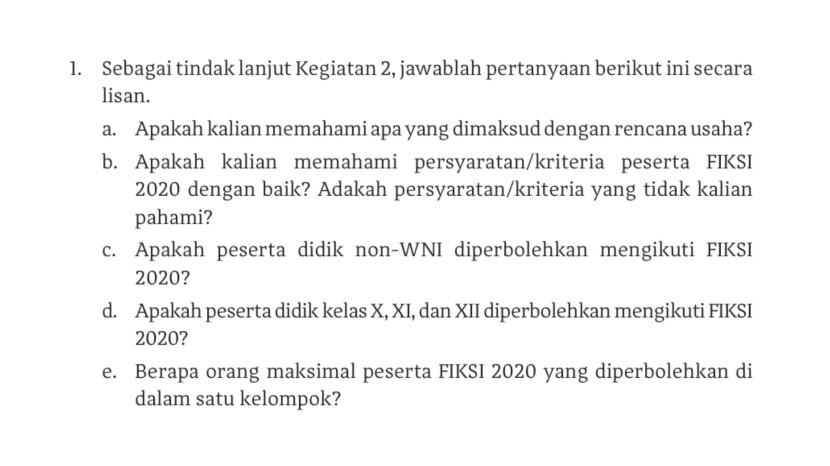 1. Sebagai tindak lanjut Kegiatan 2, jawablah pertanyaan berikut ini secara lisan.

a. Apakah kalian memahami apa yang dimaksud dengan rencana usaha?

b. Apakah kalian memahami persyaratan/kriteria peserta FIKSI 2020 dengan baik? Adakah persyaratan/kriteria yang tidak kalian pahami?

c. Apakah peserta didik non-WNI diperbolehkan mengikuti FIKSI 2020?

d. Apakah peserta didik kelas X, XI, dan XII diperbolehkan mengikuti FIKSI 2020?

e. Berapa orang maksimal peserta FIKSI 2020 yang diperbolehkan di dalam satu kelompok?